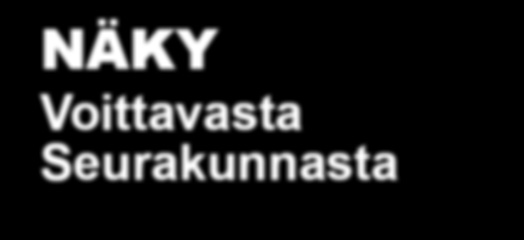 NÄKY
Voittavasta Seurakunnasta